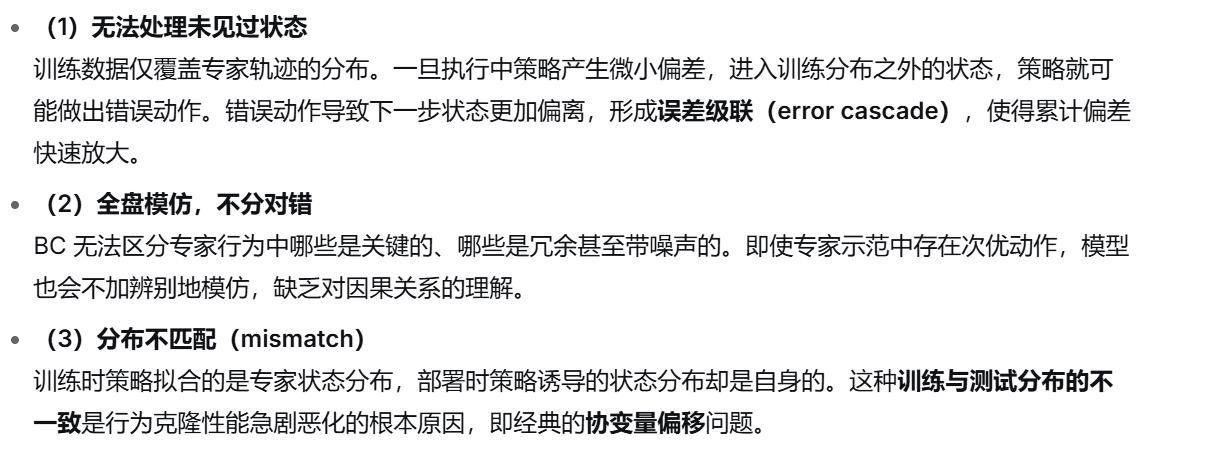 • （1）无法处理未见过状态
训练数据仅覆盖专家轨迹的分布。一旦执行中策略产生微小偏差，进入训练分布之外的状态，策略就可能做出错误动作。错误动作导致下一步状态更加偏离，形成误差级联（error cascade），使得累计偏差快速放大。

• （2）全盘模仿，不分对错
BC无法区分专家行为中哪些是关键的、哪些是冗余甚至带噪声的。即使专家示范中存在次优动作，模型也会不加辨别地模仿，缺乏对因果关系的理解。

• （3）分布不匹配（mismatch）
训练时策略拟合的是专家状态分布，部署时策略诱导的状态分布却是自身的。这种训练与测试分布的不一致是行为克隆性能急剧恶化的根本原因，即经典的协变量偏移问题。